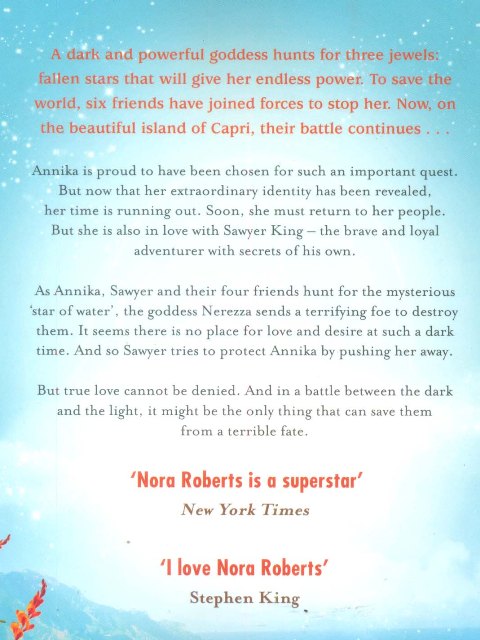 A dark and powerful goddess hunts for three jewels: fallen stars that will give her endless power. To save the world, six friends have joined forces to stop her. Now, on the beautiful island of Capri, their battle continues . . .

Annika is proud to have been chosen for such an important quest. But now that her extraordinary identity has been revealed, her time is running out. Soon, she must return to her people. But she is also in love with Sawyer King – the brave and loyal adventurer with secrets of his own.

As Annika, Sawyer and their four friends hunt for the mysterious 'star of water', the goddess Nerezza sends a terrifying foe to destroy them. It seems there is no place for love and desire at such a dark time. And so Sawyer tries to protect Annika by pushing her away.

But true love cannot be denied. And in a battle between the dark and the light, it might be the only thing that can save them from a terrible fate.

'Nora Roberts is a superstar'
New York Times

'I love Nora Roberts'
Stephen King